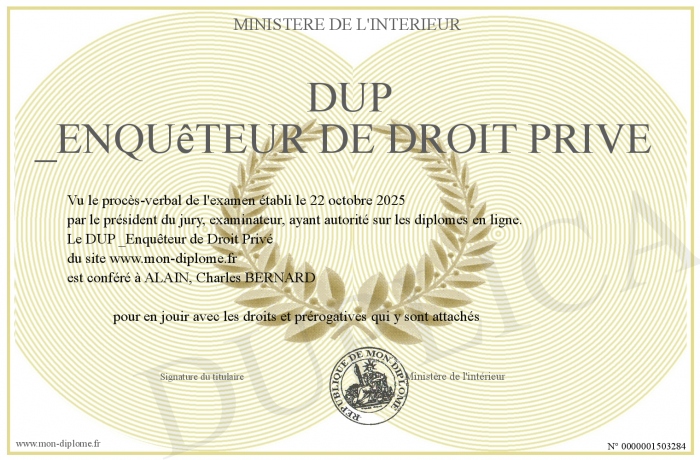 MINISTERE DE L'INTERIEUR

DUP
_ENQUêTEUR DE DROIT PRIVE

Vu le procès-verbal de l'examen établi le 22 octobre 2025
par le président du jury, examinateur, ayant autorité sur les diplomes en ligne.
Le DUP _Enquêteur de Droit Privé
du site www.mon-diplome.fr
est conféré à ALAIN, Charles BERNARD

pour en jouir avec les droits et prérogatives qui y sont attachés

Signature du titulaire

REPUBLIQUE DE MON DIPLOME

Ministère de l'intérieur

www.mon-diplome.fr

N° 0000001503284

DUPLICA